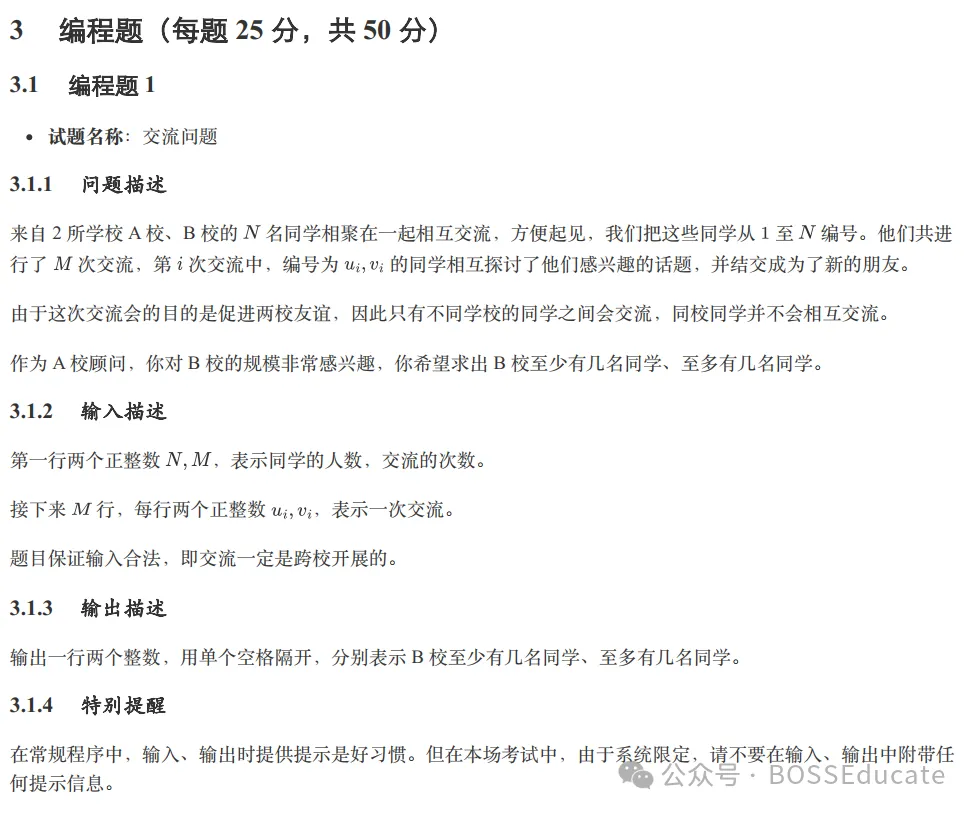 3 编程题（每题 25 分，共 50 分）

3.1 编程题 1

• 试题名称：交流问题

3.1.1 问题描述

来自 2 所学校 A 校、B 校的 $N$ 名同学相聚在一起相互交流，方便起见，我们把这些同学从 1 至 $N$ 编号。他们共进行了 $M$ 次交流，第 $i$ 次交流中，编号为 $u_i, v_i$ 的同学相互探讨了他们感兴趣的话题，并结交成为了新的朋友。

由于这次交流会的目的是促进两校友谊，因此只有不同学校的同学之间会交流，同校同学并不会相互交流。

作为 A 校顾问，你对 B 校的规模非常感兴趣，你希望求出 B 校至少有几名同学、至多有几名同学。

3.1.2 输入描述

第一行两个正整数 $N, M$，表示同学的人数，交流的次数。

接下来 $M$ 行，每行两个正整数 $u_i, v_i$，表示一次交流。

题目保证输入合法，即交流一定是跨校开展的。

3.1.3 输出描述

输出一行两个整数，用单个空格隔开，分别表示 B 校至少有几名同学、至多有几名同学。

3.1.4 特别提醒

在常规程序中，输入、输出时提供提示是好习惯。但在本场考试中，由于系统限定，请不要在输入、输出中附带任何提示信息。

公众号 · BOSSEducate